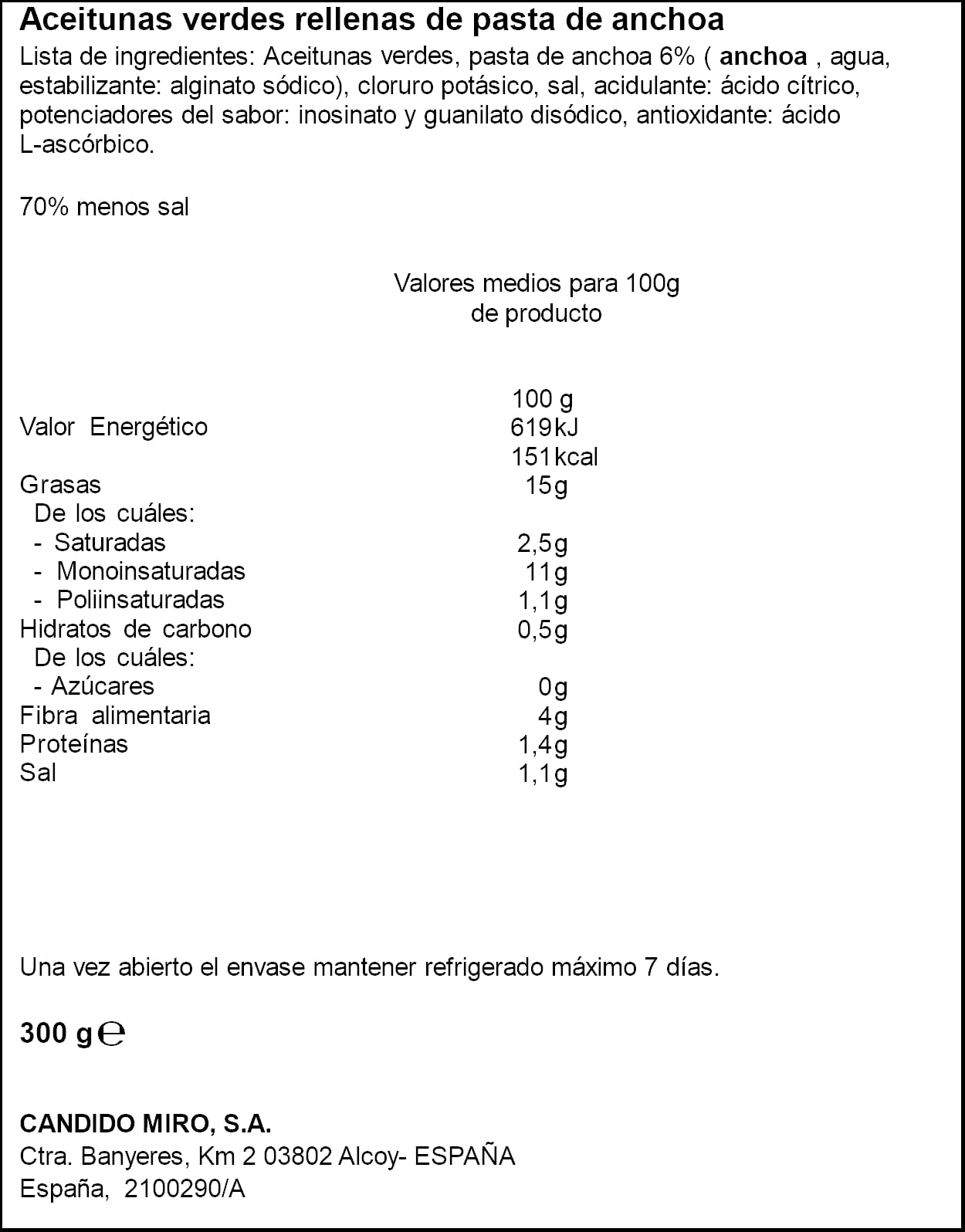 Aceitunas verdes rellenas de pasta de anchoa

Lista de ingredientes: Aceitunas verdes, pasta de anchoa 6% ( anchoa , agua, estabilizante: alginato sódico), cloruro potásico, sal, acidulante: ácido cítrico, potenciadores del sabor: inosinato y guanilato disódico, antioxidante: ácido L-ascórbico.

70% menos sal

Valores medios para 100g de producto

| | 100 g |
|---|---|
| Valor Energético | 619kJ 151kcal |
| Grasas | 15g |
| De los cuáles: | |
| - Saturadas | 2,5g |
| - Monoinsaturadas | 11g |
| - Poliinsaturadas | 1,1g |
| Hidratos de carbono | 0,5g |
| De los cuáles: | |
| - Azúcares | 0g |
| Fibra alimentaria | 4g |
| Proteínas | 1,4g |
| Sal | 1,1g |

Una vez abierto el envase mantener refrigerado máximo 7 días.

300 g ℮

CANDIDO MIRO, S.A.
Ctra. Banyeres, Km 2 03802 Alcoy- ESPAÑA
España, 2100290/A